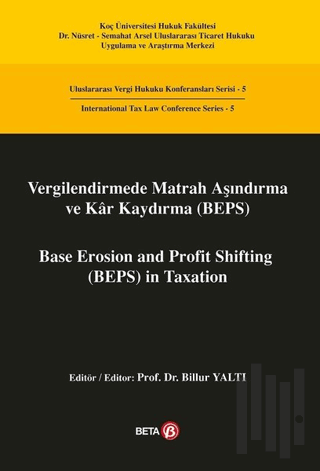 Koç Üniversitesi Hukuk Fakültesi
Dr. Nüsret - Semahat Arsel Uluslararası Ticaret Hukuku
Uygulama ve Araştırma Merkezi

Uluslararası Vergi Hukuku Konferansları Serisi - 5

International Tax Law Conference Series - 5

Vergilendirmede Matrah Aşındırma ve Kâr Kaydırma (BEPS)

Base Erosion and Profit Shifting (BEPS) in Taxation

Editör / Editor: Prof. Dr. Billur YALTI

BETA